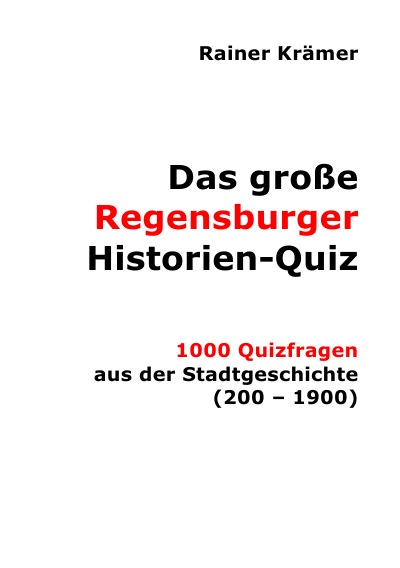 Rainer Krämer

Das große
Regensburger
Historien-Quiz

1000 Quizfragen
aus der Stadtgeschichte
(200 – 1900)